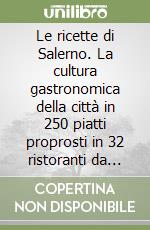 unilibro

Le ricette di Salerno. La cultura gastronomica della città in 250 piatti proprosti in 32 ristoranti da...

COPERTINA NON DISPONIBILE